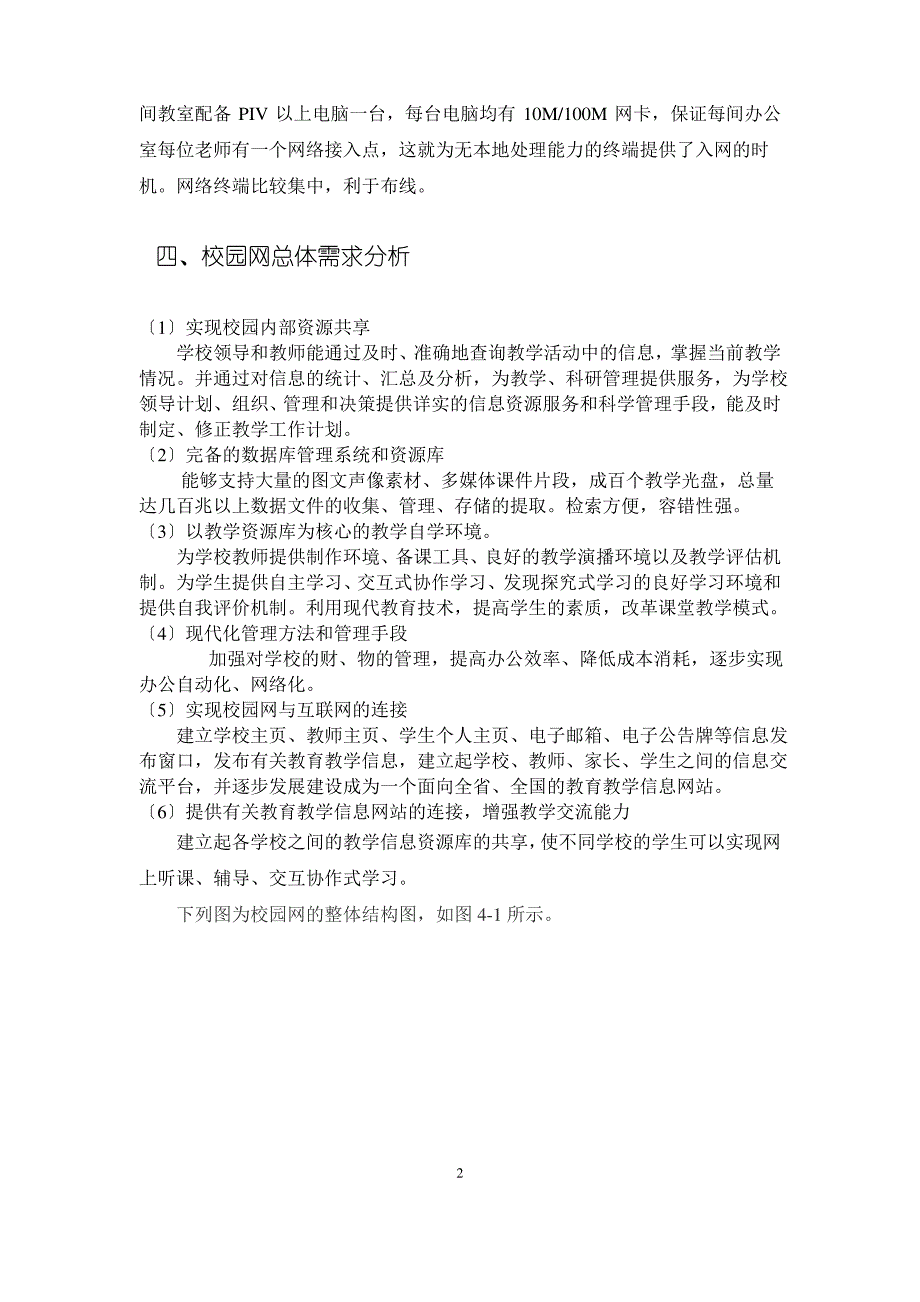 间教室配备 PIV 以上电脑一台，每台电脑均有 10M/100M 网卡，保证每间办公室每位老师有一个网络接入点，这就为无本地处理能力的终端提供了入网的时机。网络终端比较集中，利于布线。

四、校园网总体需求分析

〔1〕实现校园内部资源共享
学校领导和教师能通过及时、准确地查询教学活动中的信息，掌握当前教学情况。并通过对信息的统计、汇总及分析，为教学、科研管理提供服务，为学校领导计划、组织、管理和决策提供详实的信息资源服务和科学管理手段，能及时制定、修正教学工作计划。
〔2〕完备的数据库管理系统和资源库
能够支持大量的图文声像素材、多媒体课件片段，成百个教学光盘，总量达几百兆以上数据文件的收集、管理、存储的提取。检索方便，容错性强。
〔3〕以教学资源库为核心的教学自学环境。
为学校教师提供制作环境、备课工具、良好的教学演播环境以及教学评估机制。为学生提供自主学习、交互式协作学习、发现探究式学习的良好学习环境和提供自我评价机制。利用现代教育技术，提高学生的素质，改革课堂教学模式。
〔4〕现代化管理方法和管理手段
加强对学校的财、物的管理，提高办公效率、降低成本消耗，逐步实现办公自动化、网络化。
〔5〕实现校园网与互联网的连接
建立学校主页、教师主页、学生个人主页、电子邮箱、电子公告牌等信息发布窗口，发布有关教育教学信息，建立起学校、教师、家长、学生之间的信息交流平台，并逐步发展建设成为一个面向全省、全国的教育教学信息网站。
〔6〕提供有关教育教学信息网站的连接，增强教学交流能力
建立起各学校之间的教学信息资源库的共享，使不同学校的学生可以实现网上听课、辅导、交互协作式学习。

下列图为校园网的整体结构图，如图 4-1 所示。

2